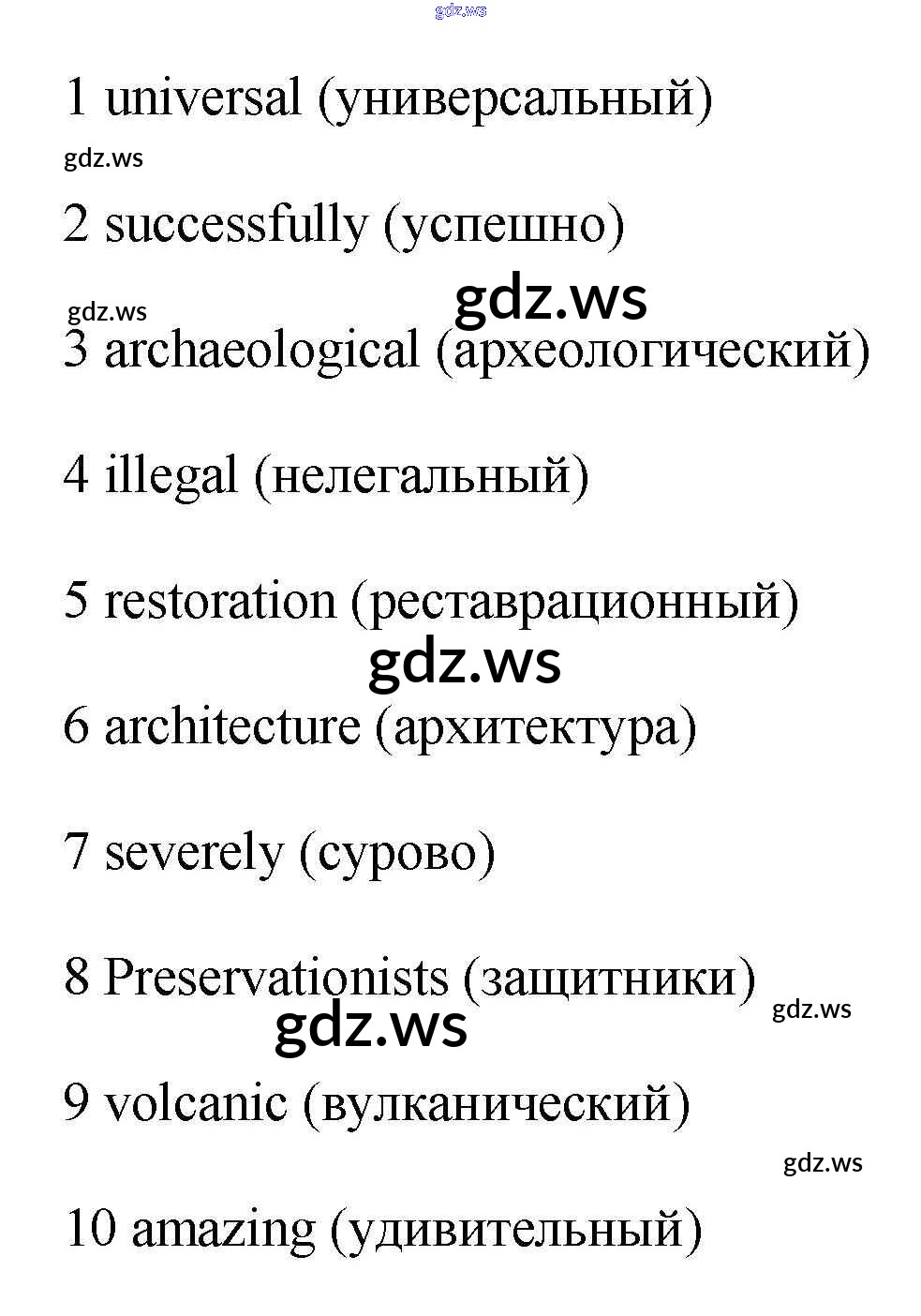 gdz.ws

1 universal (универсальный)

gdz.ws

2 successfully (успешно)

gdz.ws gdz.ws

3 archaeological (археологический)

4 illegal (нелегальный)

5 restoration (реставрационный)

gdz.ws

6 architecture (архитектура)

7 severely (сурово)

8 Preservationists (защитники)

gdz.ws

gdz.ws

9 volcanic (вулканический)

gdz.ws

10 amazing (удивительный)